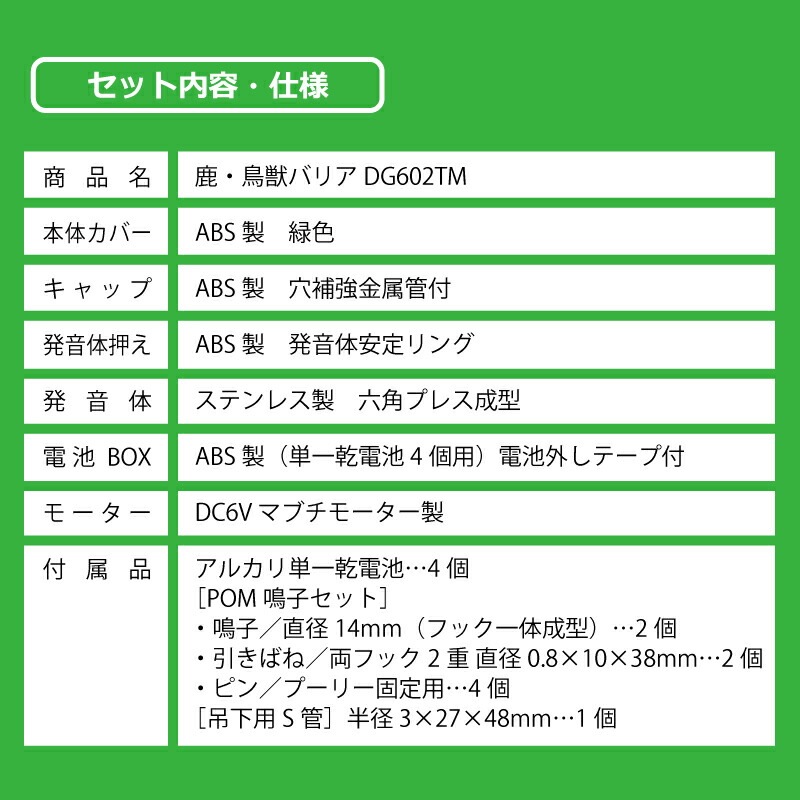 セット内容・仕様

| 商品名 | 鹿・鳥獣バリア DG602TM |
|---|---|
| 本体カバー | ABS 製　緑色 |
| キャップ | ABS 製　穴補強金属管付 |
| 発音体押え | ABS 製　発音体安定リング |
| 発音体 | ステンレス製　六角プレス成型 |
| 電池 BOX | ABS 製（単一乾電池 4 個用）電池外しテープ付 |
| モーター | DC6V マブチモーター製 |
| 付属品 | アルカリ単一乾電池…4 個<br>［POM 鳴子セット］<br>・鳴子／直径 14mm（フック一体成型）…2 個<br>・引きばね／両フック 2 重 直径 0.8×10×38mm…2 個<br>・ピン／プーリー固定用…4 個<br>［吊下用 S 管］半径 3×27×48mm…1 個 |